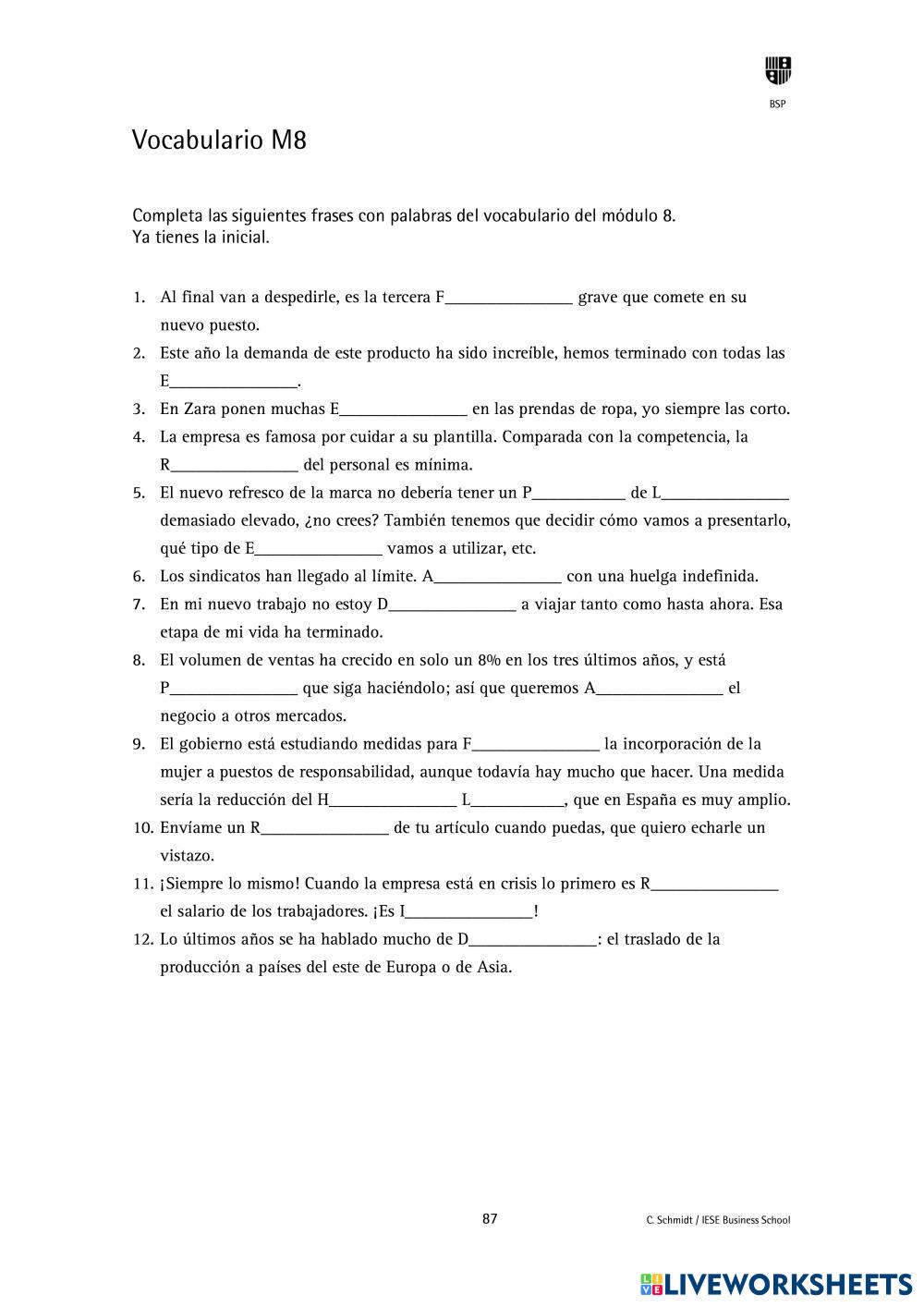 BSP

Vocabulario M8

Completa las siguientes frases con palabras del vocabulario del módulo 8.
Ya tienes la inicial.

1. Al final van a despedirle, es la tercera F_______________ grave que comete en su nuevo puesto.
2. Este año la demanda de este producto ha sido increíble, hemos terminado con todas las E_______________.
3. En Zara ponen muchas E_______________ en las prendas de ropa, yo siempre las corto.
4. La empresa es famosa por cuidar a su plantilla. Comparada con la competencia, la R_______________ del personal es mínima.
5. El nuevo refresco de la marca no debería tener un P___________ de L_______________ demasiado elevado, ¿no crees? También tenemos que decidir cómo vamos a presentarlo, qué tipo de E_______________ vamos a utilizar, etc.
6. Los sindicatos han llegado al límite. A_______________ con una huelga indefinida.
7. En mi nuevo trabajo no estoy D_______________ a viajar tanto como hasta ahora. Esa etapa de mi vida ha terminado.
8. El volumen de ventas ha crecido en solo un 8% en los tres últimos años, y está P_______________ que siga haciéndolo; así que queremos A_______________ el negocio a otros mercados.
9. El gobierno está estudiando medidas para F_______________ la incorporación de la mujer a puestos de responsabilidad, aunque todavía hay mucho que hacer. Una medida sería la reducción del H_______________ L___________, que en España es muy amplio.
10. Envíame un R_______________ de tu artículo cuando puedas, que quiero echarle un vistazo.
11. ¡Siempre lo mismo! Cuando la empresa está en crisis lo primero es R_______________ el salario de los trabajadores. ¡Es I_______________!
12. Lo últimos años se ha hablado mucho de D_______________: el traslado de la producción a países del este de Europa o de Asia.

87

C. Schmidt / IESE Business School

LIVEWORKSHEETS